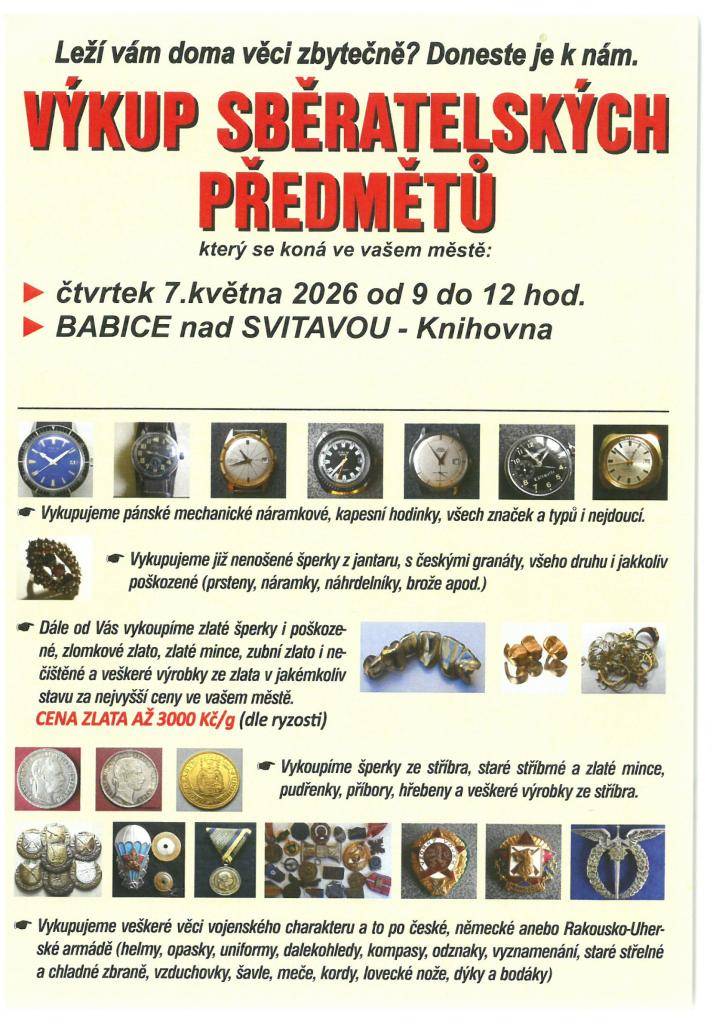 Leží vám doma věci zbytečně? Doneste je k nám.

VÝKUP SBĚRATELSKÝCH PŘEDMĚTŮ

který se koná ve vašem městě:

► čtvrtek 7.května 2026 od 9 do 12 hod.

► BABICE nad SVITAVOU - Knihovna

☛ Vykupujeme pánské mechanické náramkové, kapesní hodinky, všech značek a typů i nejdoucí.

☛ Vykupujeme již nenošené šperky z jantaru, s českými granáty, všeho druhu i jakkoliv poškozené (prsteny, náramky, náhrdelníky, brože apod.)

☛ Dále od Vás vykoupíme zlaté šperky i poškozené, zlomkové zlato, zlaté mince, zubní zlato i nečištěné a veškeré výrobky ze zlata v jakémkoliv stavu za nejvyšší ceny ve vašem městě.
CENA ZLATA AŽ 3000 Kč/g (dle ryzosti)

☛ Vykoupíme šperky ze stříbra, staré stříbrné a zlaté mince, pudřenky, příbory, hřebeny a veškeré výrobky ze stříbra.

☛ Vykupujeme veškeré věci vojenského charakteru a to po české, německé anebo Rakousko-Uherské armádě (helmy, opasky, uniformy, dalekohledy, kompasy, odznaky, vyznamenání, staré střelné a chladné zbraně, vzduchovky, šavle, meče, kordy, lovecké nože, dýky a bodáky)